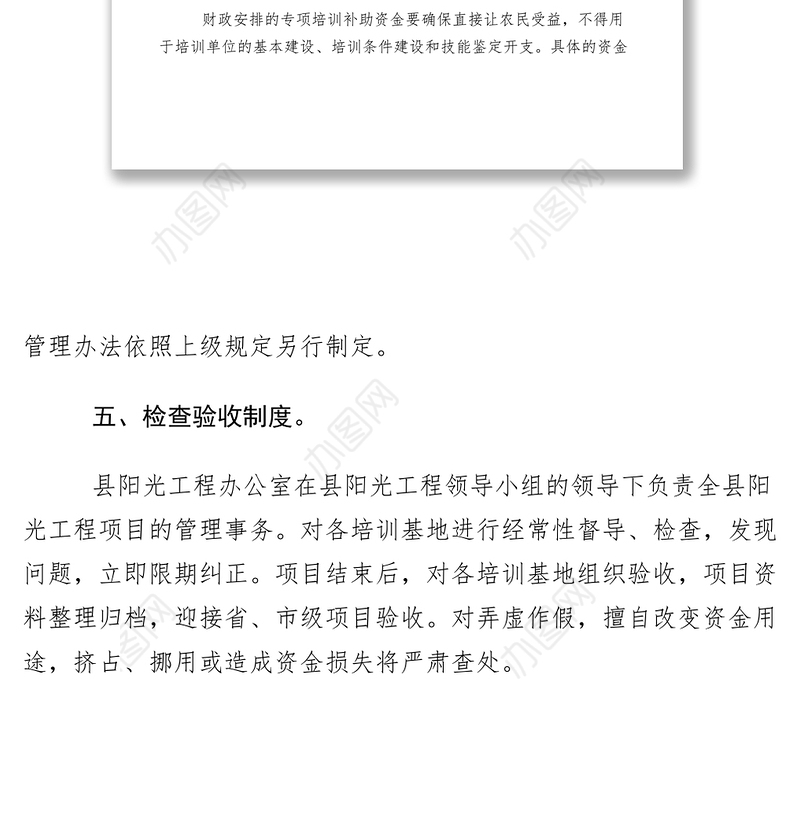 财政安排的专项培训补助资金要确保直接让农民受益，不得用于培训单位的基本建设、培训条件建设和技能鉴定开支。具体的资金

办图网

办图网

管理办法依照上级规定另行制定。

五、检查验收制度。

办图网

县阳光工程办公室在县阳光工程领导小组的领导下负责全县阳光工程项目的管理事务。对各培训基地进行经常性督导、检查，发现问题，立即限期纠正。项目结束后，对各培训基地组织验收，项目资料整理归档，迎接省、市级项目验收。对弄虚作假，擅自改变资金用途，挤占、挪用或造成资金损失将严肃查处。

办图网

办图网